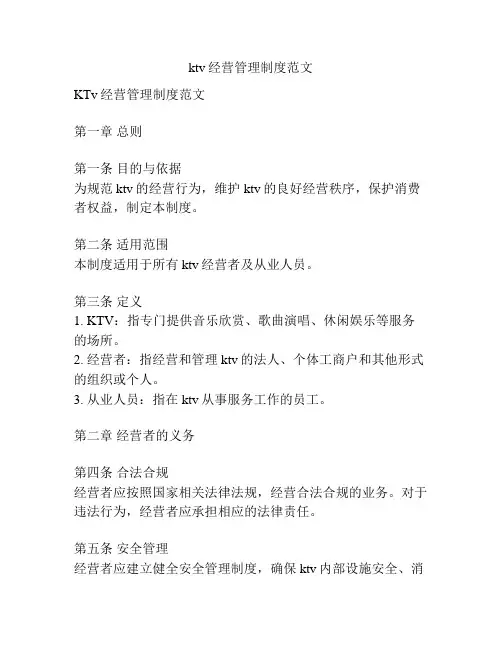 ktv 经营管理制度范文

KTv 经营管理制度范文

第一章 总则

第一条 目的与依据
为规范 ktv 的经营行为，维护 ktv 的良好经营秩序，保护消费者权益，制定本制度。

第二条 适用范围
本制度适用于所有 ktv 经营者及从业人员。

第三条 定义
1. KTV：指专门提供音乐欣赏、歌曲演唱、休闲娱乐等服务的场所。
2. 经营者：指经营和管理 ktv 的法人、个体工商户和其他形式的组织或个人。
3. 从业人员：指在 ktv 从事服务工作的员工。

第二章 经营者的义务

第四条 合法合规
经营者应按照国家相关法律法规，经营合法合规的业务。对于违法行为，经营者应承担相应的法律责任。

第五条 安全管理
经营者应建立健全安全管理制度，确保 ktv 内部设施安全、消